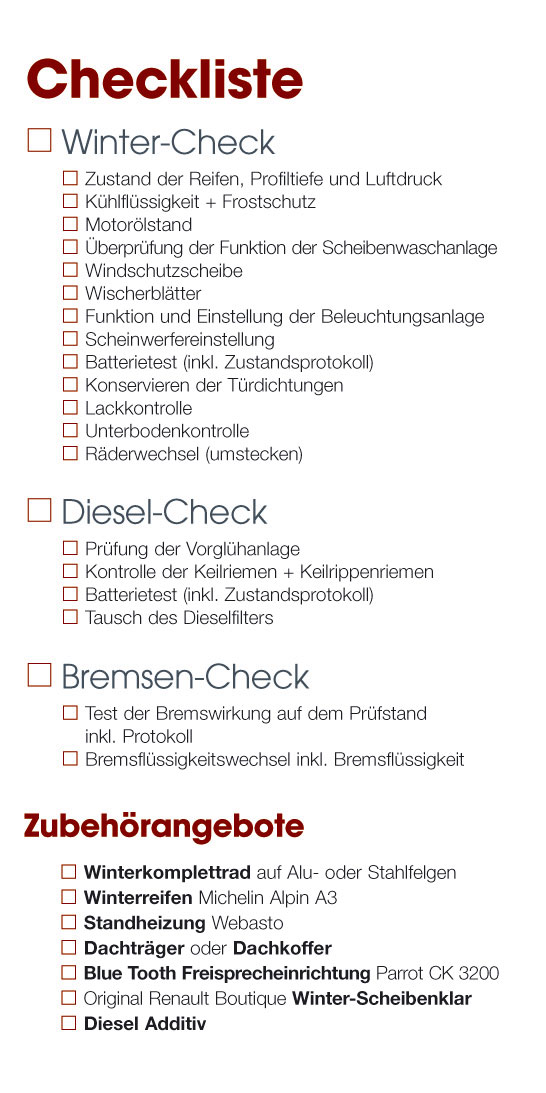 Checkliste

☐ Winter-Check

☐ Zustand der Reifen, Profiltiefe und Luftdruck
☐ Kühlflüssigkeit + Frostschutz
☐ Motorölstand
☐ Überprüfung der Funktion der Scheibenwaschanlage
☐ Windschutzscheibe
☐ Wischerblätter
☐ Funktion und Einstellung der Beleuchtungsanlage
☐ Scheinwerfereinstellung
☐ Batterietest (inkl. Zustandsprotokoll)
☐ Konservieren der Türdichtungen
☐ Lackkontrolle
☐ Unterbodenkontrolle
☐ Räderwechsel (umstecken)

☐ Diesel-Check

☐ Prüfung der Vorglühanlage
☐ Kontrolle der Keilriemen + Keilrippenriemen
☐ Batterietest (inkl. Zustandsprotokoll)
☐ Tausch des Dieselfilters

☐ Bremsen-Check

☐ Test der Bremswirkung auf dem Prüfstand inkl. Protokoll
☐ Bremsflüssigkeitswechsel inkl. Bremsflüssigkeit

Zubehörangebote

☐ Winterkomplettrad auf Alu- oder Stahlfelgen
☐ Winterreifen Michelin Alpin A3
☐ Standheizung Webasto
☐ Dachträger oder Dachkoffer
☐ Blue Tooth Freisprecheinrichtung Parrot CK 3200
☐ Original Renault Boutique Winter-Scheibenklar
☐ Diesel Additiv